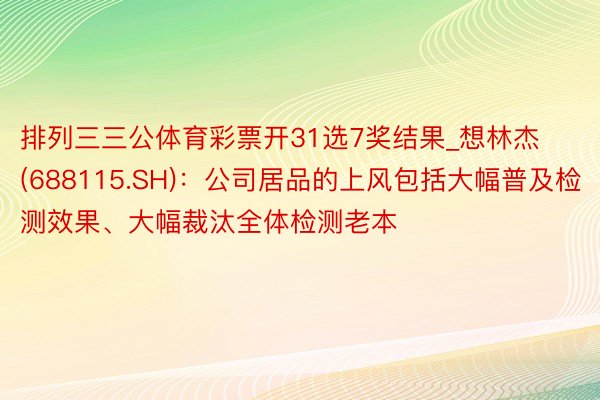 排列三三公体育彩票开31选7奖结果_想林杰(688115.SH)：公司居品的上风包括大幅普及检测效果、大幅裁汰全体检测老本